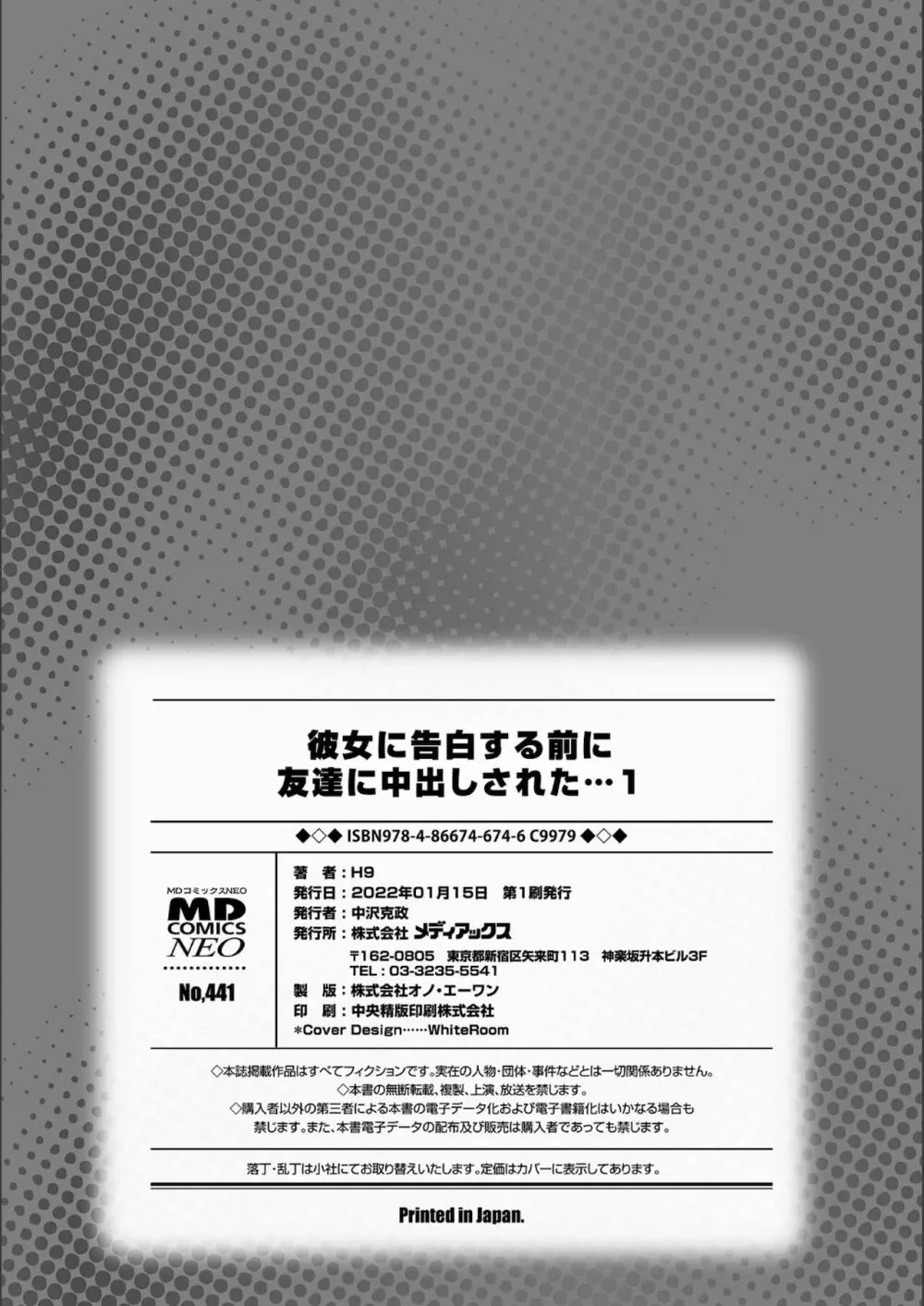 彼女に告白する前に
友達に中出しされた…1

◆◇◆ ISBN978-4-86674-674-6 C9979 ◆◇◆

MDコミックスNEO
MD COMICS NEO
No,441

著　者：H9
発行日：2022年01月15日　第1刷発行
発行者：中沢克政
発行所：株式会社 メディアックス
〒162-0805　東京都新宿区矢来町113　神楽坂升本ビル3F
TEL：03-3235-5541
製　版：株式会社オノ・エーワン
印　刷：中央精版印刷株式会社
*Cover Design……WhiteRoom

◇本誌掲載作品はすべてフィクションです。実在の人物・団体・事件などとは一切関係ありません。
◇本書の無断転載、複製、上演、放送を禁じます。
◇購入者以外の第三者による本書の電子データ化および電子書籍化はいかなる場合も禁じます。また、本書電子データの配布及び販売は購入者であっても禁じます。

落丁・乱丁は小社にてお取り替えいたします。定価はカバーに表示してあります。

Printed in Japan.